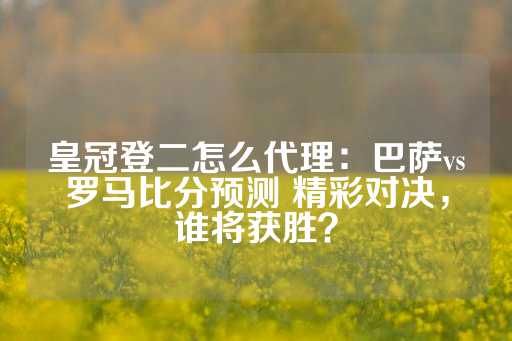 皇冠登二怎么代理：巴萨vs罗马比分预测 精彩对决，谁将获胜？